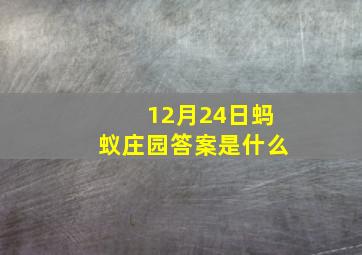 12月24日蚂蚁庄园答案是什么